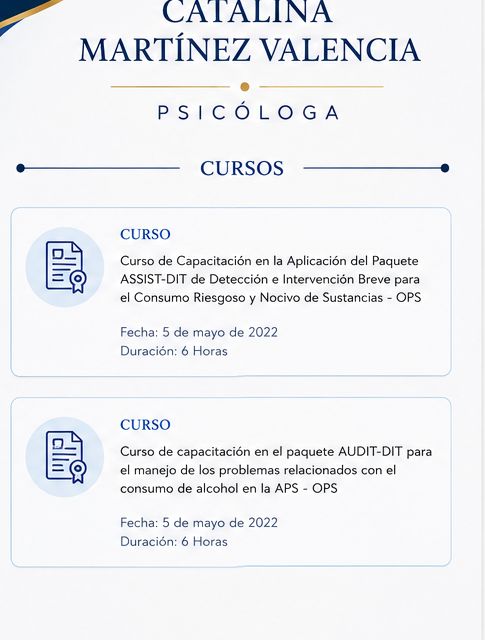 CATALINA
MARTÍNEZ VALENCIA

PSICÓLOGA

CURSOS

CURSO
Curso de Capacitación en la Aplicación del Paquete ASSIST-DIT de Detección e Intervención Breve para el Consumo Riesgoso y Nocivo de Sustancias - OPS

Fecha: 5 de mayo de 2022
Duración: 6 Horas

CURSO
Curso de capacitación en el paquete AUDIT-DIT para el manejo de los problemas relacionados con el consumo de alcohol en la APS - OPS

Fecha: 5 de mayo de 2022
Duración: 6 Horas